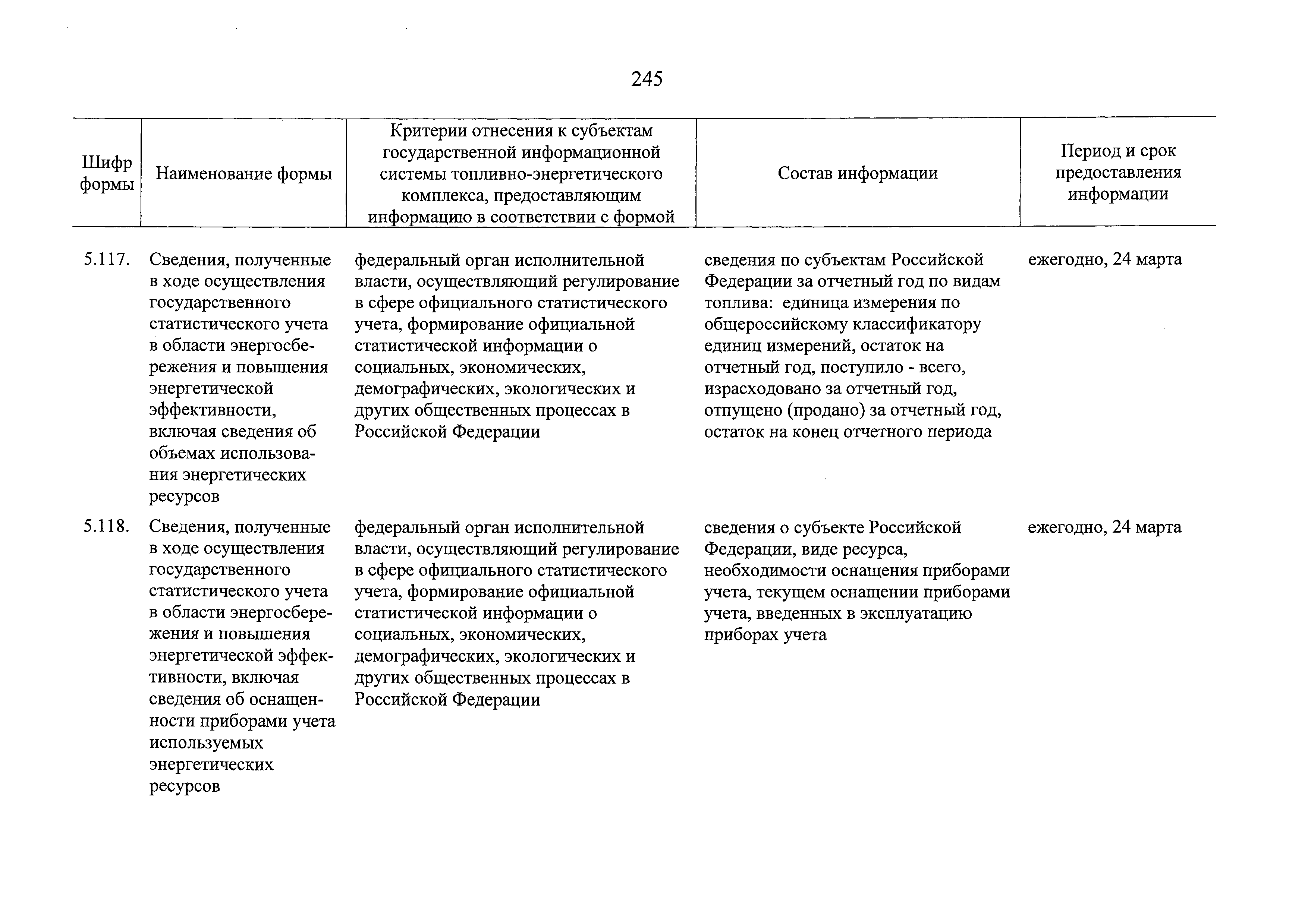 245

| Шифр формы | Наименование формы | Критерии отнесения к субъектам государственной информационной системы топливно-энергетического комплекса, предоставляющим информацию в соответствии с формой | Состав информации | Период и срок предоставления информации |
|---|---|---|---|---|
| 5.117. | Сведения, полученные в ходе осуществления государственного статистического учета в области энергосбережения и повышения энергетической эффективности, включая сведения об объемах использования энергетических ресурсов | федеральный орган исполнительной власти, осуществляющий регулирование в сфере официального статистического учета, формирование официальной статистической информации о социальных, экономических, демографических, экологических и других общественных процессах в Российской Федерации | сведения по субъектам Российской Федерации за отчетный год по видам топлива: единица измерения по общероссийскому классификатору единиц измерений, остаток на отчетный год, поступило - всего, израсходовано за отчетный год, отпущено (продано) за отчетный год, остаток на конец отчетного периода | ежегодно, 24 марта |
| 5.118. | Сведения, полученные в ходе осуществления государственного статистического учета в области энергосбережения и повышения энергетической эффективности, включая сведения об оснащенности приборами учета используемых энергетических ресурсов | федеральный орган исполнительной власти, осуществляющий регулирование в сфере официального статистического учета, формирование официальной статистической информации о социальных, экономических, демографических, экологических и других общественных процессах в Российской Федерации | сведения о субъекте Российской Федерации, виде ресурса, необходимости оснащения приборами учета, текущем оснащении приборами учета, введенных в эксплуатацию приборах учета | ежегодно, 24 марта |